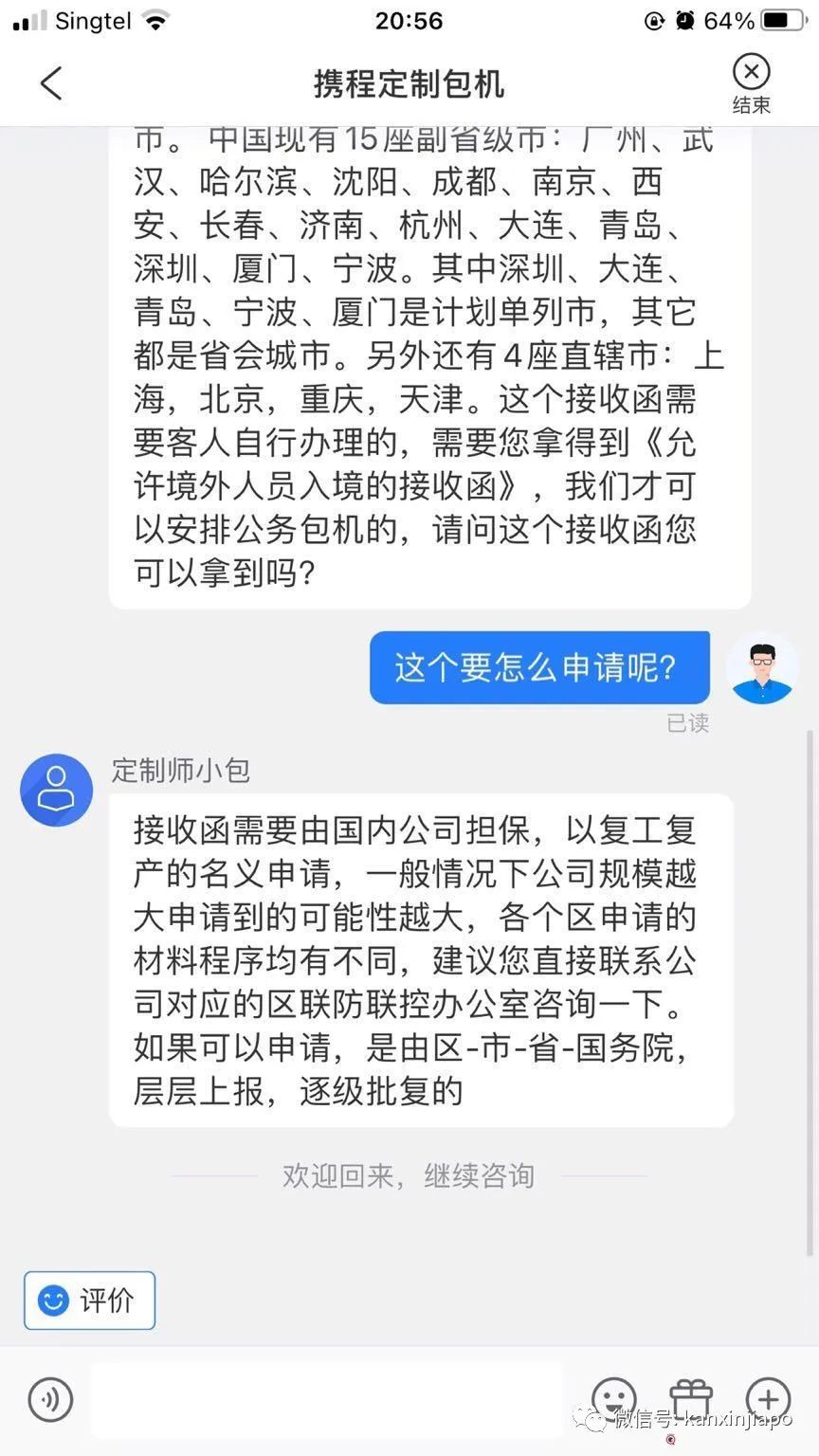 Singtel 20:56 64%

携程定制包机

结束

市。中国现有15座副省级市：广州、武汉、哈尔滨、沈阳、成都、南京、西安、长春、济南、杭州、大连、青岛、深圳、厦门、宁波。其中深圳、大连、青岛、宁波、厦门是计划单列市，其它都是省会城市。另外还有4座直辖市：上海，北京，重庆，天津。这个接收函需要客人自行办理的，需要您拿得到《允许境外人员入境的接收函》，我们才可以安排公务包机的，请问这个接收函您可以拿到吗？

这个要怎么申请呢？

已读

定制师小包

接收函需要由国内公司担保，以复工复产的名义申请，一般情况下公司规模越大申请到的可能性越大，各个区申请的材料程序均有不同，建议您直接联系公司对应的区联防联控办公室咨询一下。如果可以申请，是由区-市-省-国务院，层层上报，逐级批复的

欢迎回来，继续咨询

评价

微信号: kanxinjiapo